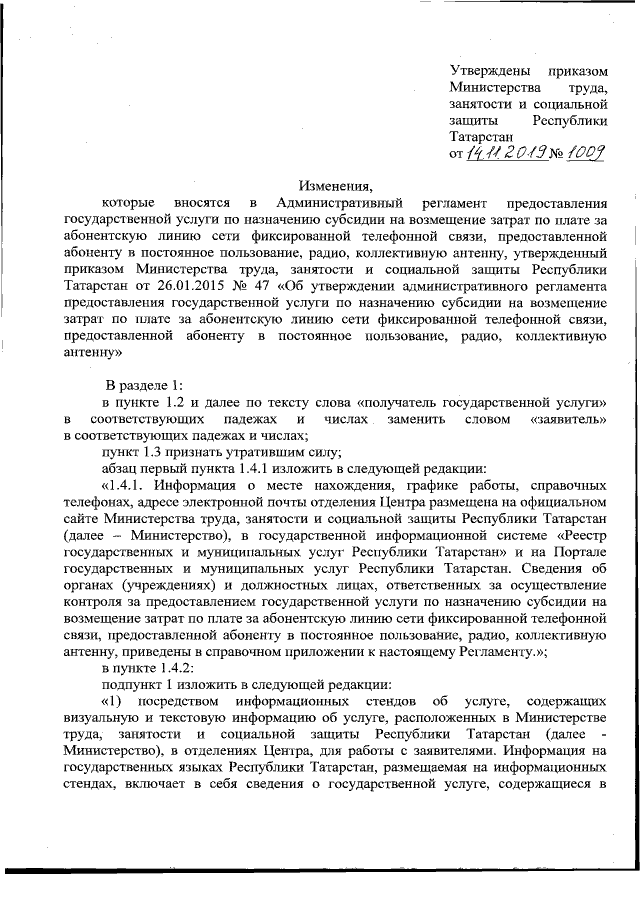 Утверждены приказом Министерства труда, занятости и социальной защиты Республики Татарстан
от 14.11.2019 № 1009

Изменения,
которые вносятся в Административный регламент предоставления государственной услуги по назначению субсидии на возмещение затрат по плате за абонентскую линию сети фиксированной телефонной связи, предоставленной абоненту в постоянное пользование, радио, коллективную антенну, утвержденный приказом Министерства труда, занятости и социальной защиты Республики Татарстан от 26.01.2015 № 47 «Об утверждении административного регламента предоставления государственной услуги по назначению субсидии на возмещение затрат по плате за абонентскую линию сети фиксированной телефонной связи, предоставленной абоненту в постоянное пользование, радио, коллективную антенну»

В разделе 1:
в пункте 1.2 и далее по тексту слова «получатель государственной услуги» в соответствующих падежах и числах заменить словом «заявитель» в соответствующих падежах и числах;
пункт 1.3 признать утратившим силу;
абзац первый пункта 1.4.1 изложить в следующей редакции:
«1.4.1. Информация о месте нахождения, графике работы, справочных телефонах, адресе электронной почты отделения Центра размещена на официальном сайте Министерства труда, занятости и социальной защиты Республики Татарстан (далее – Министерство), в государственной информационной системе «Реестр государственных и муниципальных услуг Республики Татарстан» и на Портале государственных и муниципальных услуг Республики Татарстан. Сведения об органах (учреждениях) и должностных лицах, ответственных за осуществление контроля за предоставлением государственной услуги по назначению субсидии на возмещение затрат по плате за абонентскую линию сети фиксированной телефонной связи, предоставленной абоненту в постоянное пользование, радио, коллективную антенну, приведены в справочном приложении к настоящему Регламенту.»;
в пункте 1.4.2:
подпункт 1 изложить в следующей редакции:
«1) посредством информационных стендов об услуге, содержащих визуальную и текстовую информацию об услуге, расположенных в Министерстве труда, занятости и социальной защиты Республики Татарстан (далее - Министерство), в отделениях Центра, для работы с заявителями. Информация на государственных языках Республики Татарстан, размещаемая на информационных стендах, включает в себя сведения о государственной услуге, содержащиеся в